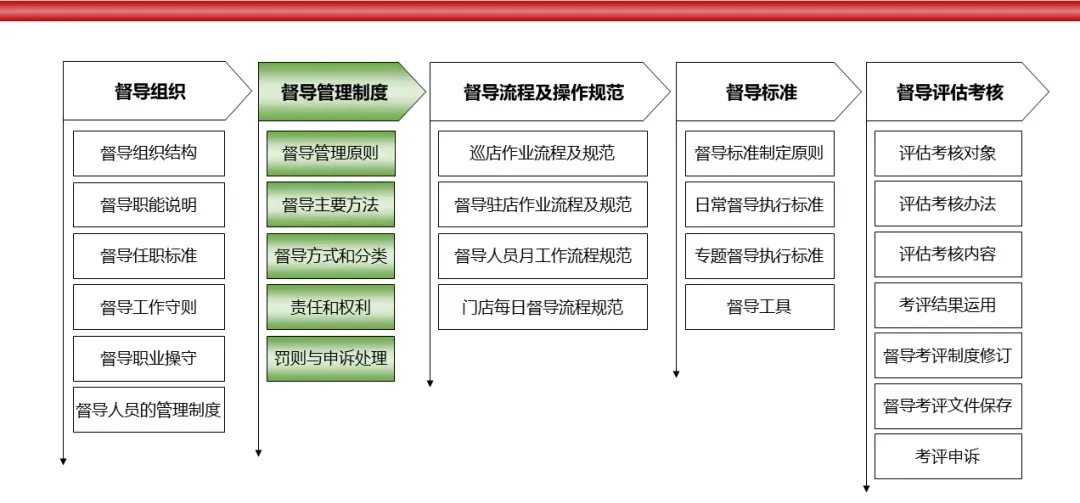 督导组织

督导组织结构

督导职能说明

督导任职标准

督导工作守则

督导职业操守

督导人员的管理制度

督导管理制度

督导管理原则

督导主要方法

督导方式和分类

责任和权利

罚则与申诉处理

督导流程及操作规范

巡店作业流程及规范

督导驻店作业流程及规范

督导人员月工作流程规范

门店每日督导流程规范

督导标准

督导标准制定原则

日常督导执行标准

专题督导执行标准

督导工具

督导评估考核

评估考核对象

评估考核办法

评估考核内容

考评结果运用

督导考评制度修订

督导考评文件保存

考评申诉